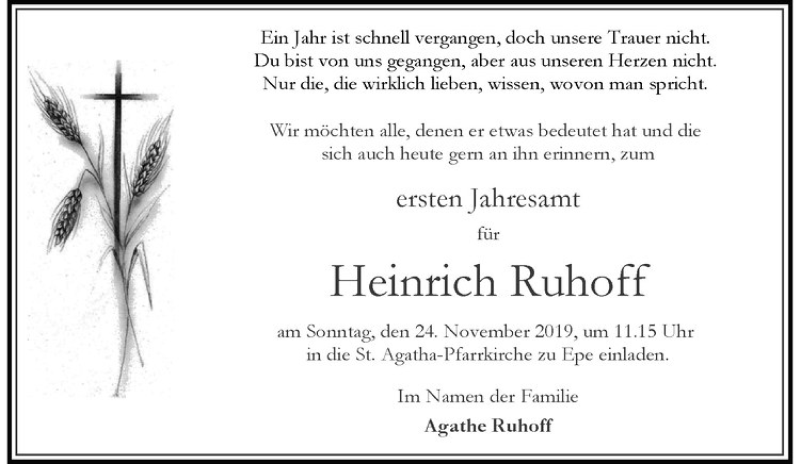 Ein Jahr ist schnell vergangen, doch unsere Trauer nicht.
Du bist von uns gegangen, aber aus unseren Herzen nicht.
Nur die, die wirklich lieben, wissen, wovon man spricht.

Wir möchten alle, denen er etwas bedeutet hat und die sich auch heute gern an ihn erinnern, zum

ersten Jahresamt

für

Heinrich Ruhoff

am Sonntag, den 24. November 2019, um 11.15 Uhr in die St. Agatha-Pfarrkirche zu Epe einladen.

Im Namen der Familie

Agathe Ruhoff